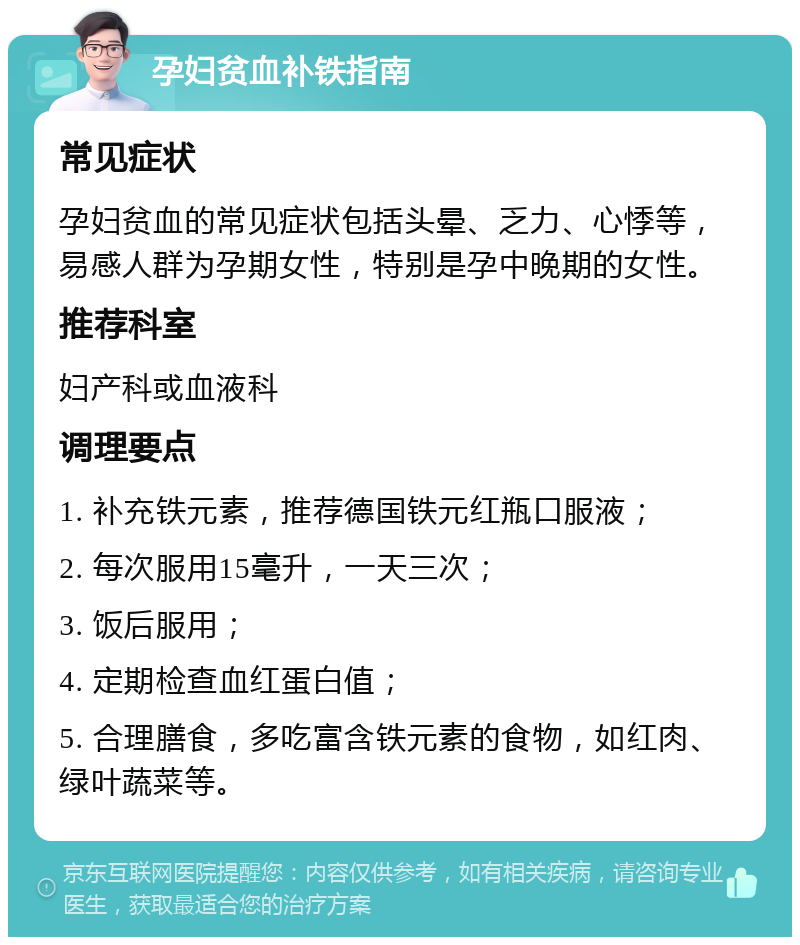 孕妇贫血补铁指南

常见症状

孕妇贫血的常见症状包括头晕、乏力、心悸等，易感人群为孕期女性，特别是孕中晚期的女性。

推荐科室

妇产科或血液科

调理要点

1. 补充铁元素，推荐德国铁元红瓶口服液；

2. 每次服用15毫升，一天三次；

3. 饭后服用；

4. 定期检查血红蛋白值；

5. 合理膳食，多吃富含铁元素的食物，如红肉、绿叶蔬菜等。

京东互联网医院提醒您：内容仅供参考，如有相关疾病，请咨询专业医生，获取最适合您的治疗方案